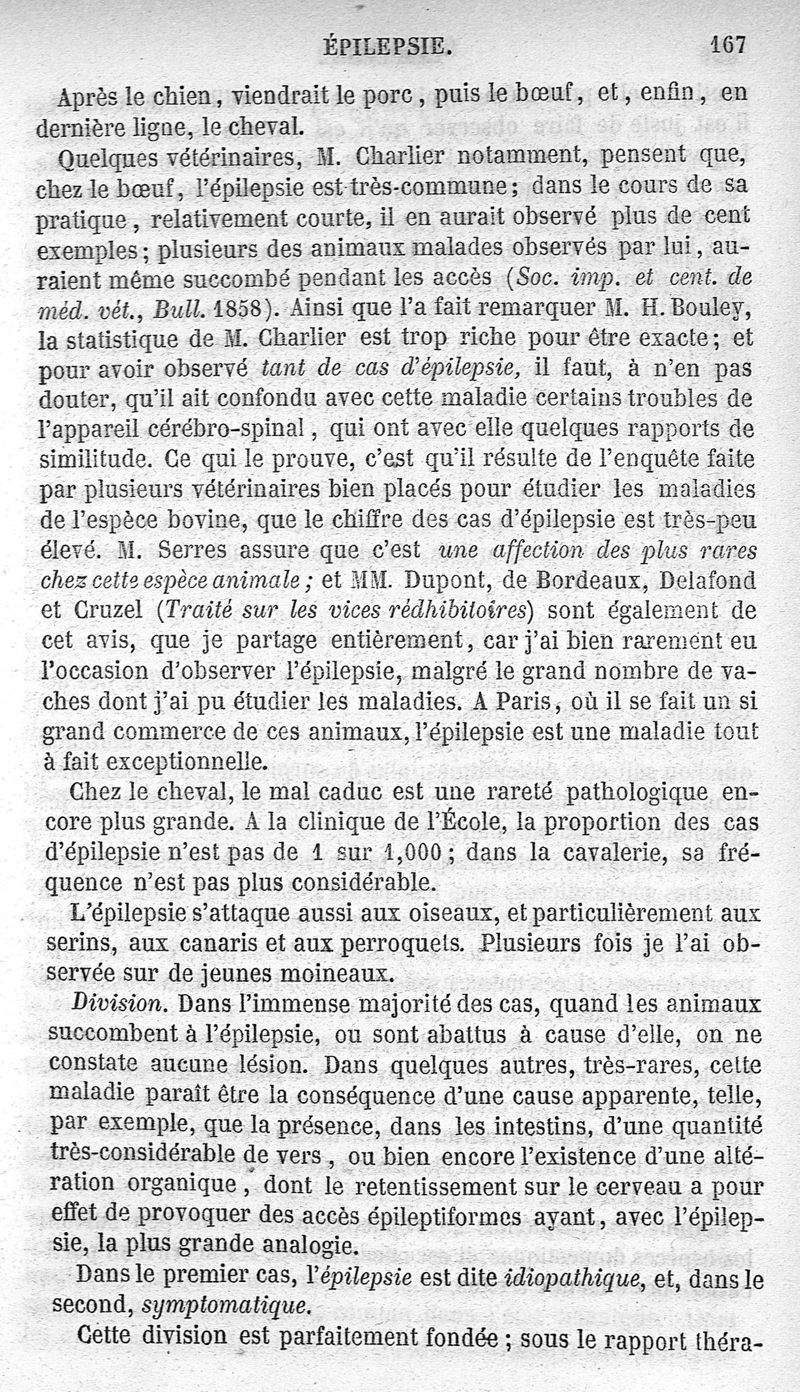 ÉPILEPSIE. 167

Après le chien, viendrait le porc, puis le bœuf, et, enfin, en dernière ligne, le cheval.

Quelques vétérinaires, M. Charlier notamment, pensent que, chez le bœuf, l'épilepsie est très-commune; dans le cours de sa pratique, relativement courte, il en aurait observé plus de cent exemples; plusieurs des animaux malades observés par lui, auraient même succombé pendant les accès (Soc. imp. et cent. de méd. vét., Bull. 1858). Ainsi que l'a fait remarquer M. H. Bouley, la statistique de M. Charlier est trop riche pour être exacte; et pour avoir observé tant de cas d'épilepsie, il faut, à n'en pas douter, qu'il ait confondu avec cette maladie certains troubles de l'appareil cérébro-spinal, qui ont avec elle quelques rapports de similitude. Ce qui le prouve, c'est qu'il résulte de l'enquête faite par plusieurs vétérinaires bien placés pour étudier les maladies de l'espèce bovine, que le chiffre des cas d'épilepsie est très-peu élevé. M. Serres assure que c'est une affection des plus rares chez cette espèce animale; et MM. Dupont, de Bordeaux, Delafond et Cruzel (Traité sur les vices rédhibitoires) sont également de cet avis, que je partage entièrement, car j'ai bien rarement eu l'occasion d'observer l'épilepsie, malgré le grand nombre de vaches dont j'ai pu étudier les maladies. A Paris, où il se fait un si grand commerce de ces animaux, l'épilepsie est une maladie tout à fait exceptionnelle.

Chez le cheval, le mal caduc est une rareté pathologique encore plus grande. A la clinique de l'École, la proportion des cas d'épilepsie n'est pas de 1 sur 1,000; dans la cavalerie, sa fréquence n'est pas plus considérable.

L'épilepsie s'attaque aussi aux oiseaux, et particulièrement aux serins, aux canaris et aux perroquets. Plusieurs fois je l'ai observée sur de jeunes moineaux.

Division. Dans l'immense majorité des cas, quand les animaux succombent à l'épilepsie, ou sont abattus à cause d'elle, on ne constate aucune lésion. Dans quelques autres, très-rares, cette maladie paraît être la conséquence d'une cause apparente, telle, par exemple, que la présence, dans les intestins, d'une quantité très-considérable de vers, ou bien encore l'existence d'une altération organique, dont le retentissement sur le cerveau a pour effet de provoquer des accès épileptiformes ayant, avec l'épilepsie, la plus grande analogie.

Dans le premier cas, l'épilepsie est dite idiopathique, et, dans le second, symptomatique.

Cette division est parfaitement fondée; sous le rapport théra-